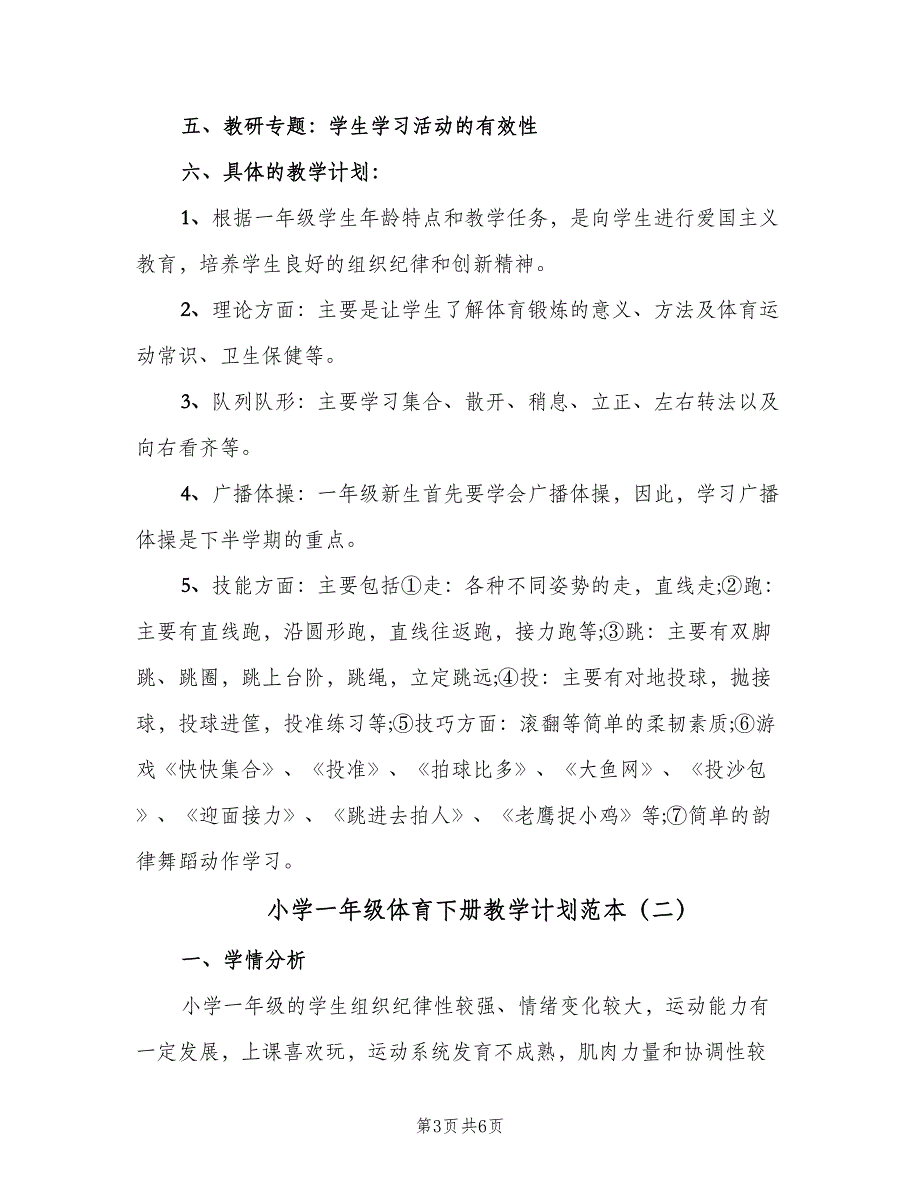 五、教研专题：学生学习活动的有效性

六、具体的教学计划：

1、根据一年级学生年龄特点和教学任务，是向学生进行爱国主义教育，培养学生良好的组织纪律和创新精神。

2、理论方面：主要是让学生了解体育锻炼的意义、方法及体育运动常识、卫生保健等。

3、队列队形：主要学习集合、散开、稍息、立正、左右转法以及向右看齐等。

4、广播体操：一年级新生首先要学会广播体操，因此，学习广播体操是下半学期的重点。

5、技能方面：主要包括①走：各种不同姿势的走，直线走;②跑：主要有直线跑，沿圆形跑，直线往返跑，接力跑等;③跳：主要有双脚跳、跳圈，跳上台阶，跳绳，立定跳远;④投：主要有对地投球，抛接球，投球进筐，投准练习等;⑤技巧方面：滚翻等简单的柔韧素质;⑥游戏《快快集合》、《投准》、《拍球比多》、《大鱼网》、《投沙包》、《迎面接力》、《跳进去拍人》、《老鹰捉小鸡》等;⑦简单的韵律舞蹈动作学习。

小学一年级体育下册教学计划范本（二）

一、学情分析

小学一年级的学生组织纪律性较强、情绪变化较大，运动能力有一定发展，上课喜欢玩，运动系统发育不成熟，肌肉力量和协调性较

第3页 共6页